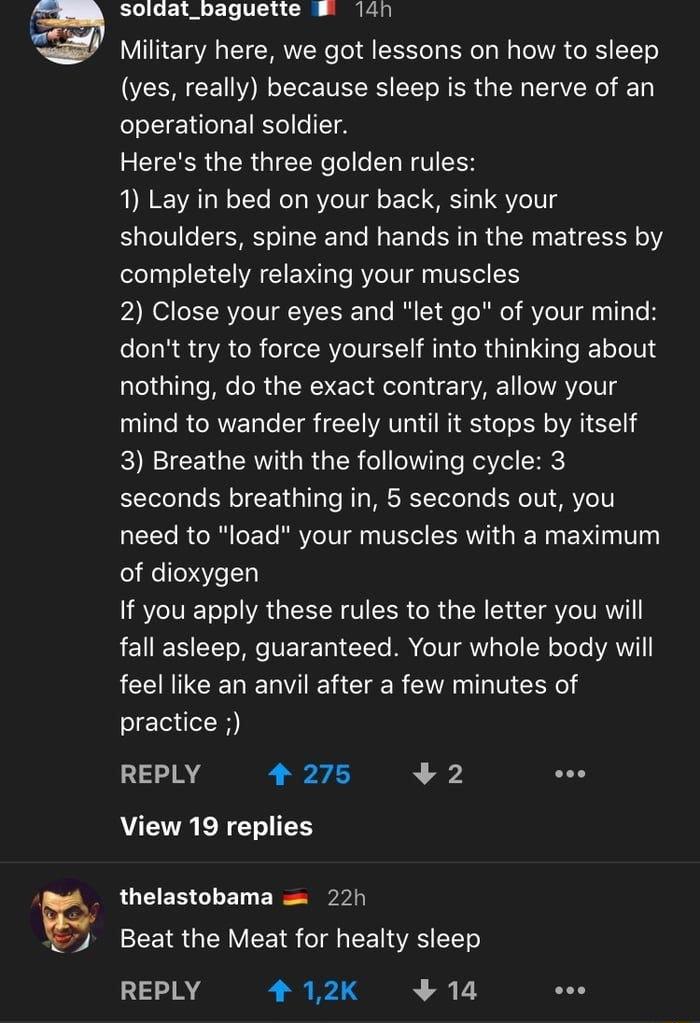 soldat_baguette 14h

Military here, we got lessons on how to sleep (yes, really) because sleep is the nerve of an operational soldier.
Here's the three golden rules:
1) Lay in bed on your back, sink your shoulders, spine and hands in the matress by completely relaxing your muscles
2) Close your eyes and "let go" of your mind: don't try to force yourself into thinking about nothing, do the exact contrary, allow your mind to wander freely until it stops by itself
3) Breathe with the following cycle: 3 seconds breathing in, 5 seconds out, you need to "load" your muscles with a maximum of dioxygen
If you apply these rules to the letter you will fall asleep, guaranteed. Your whole body will feel like an anvil after a few minutes of practice ;)

REPLY 275 2 •••

View 19 replies

thelastobama 22h

Beat the Meat for healty sleep

REPLY 1,2K 14 •••